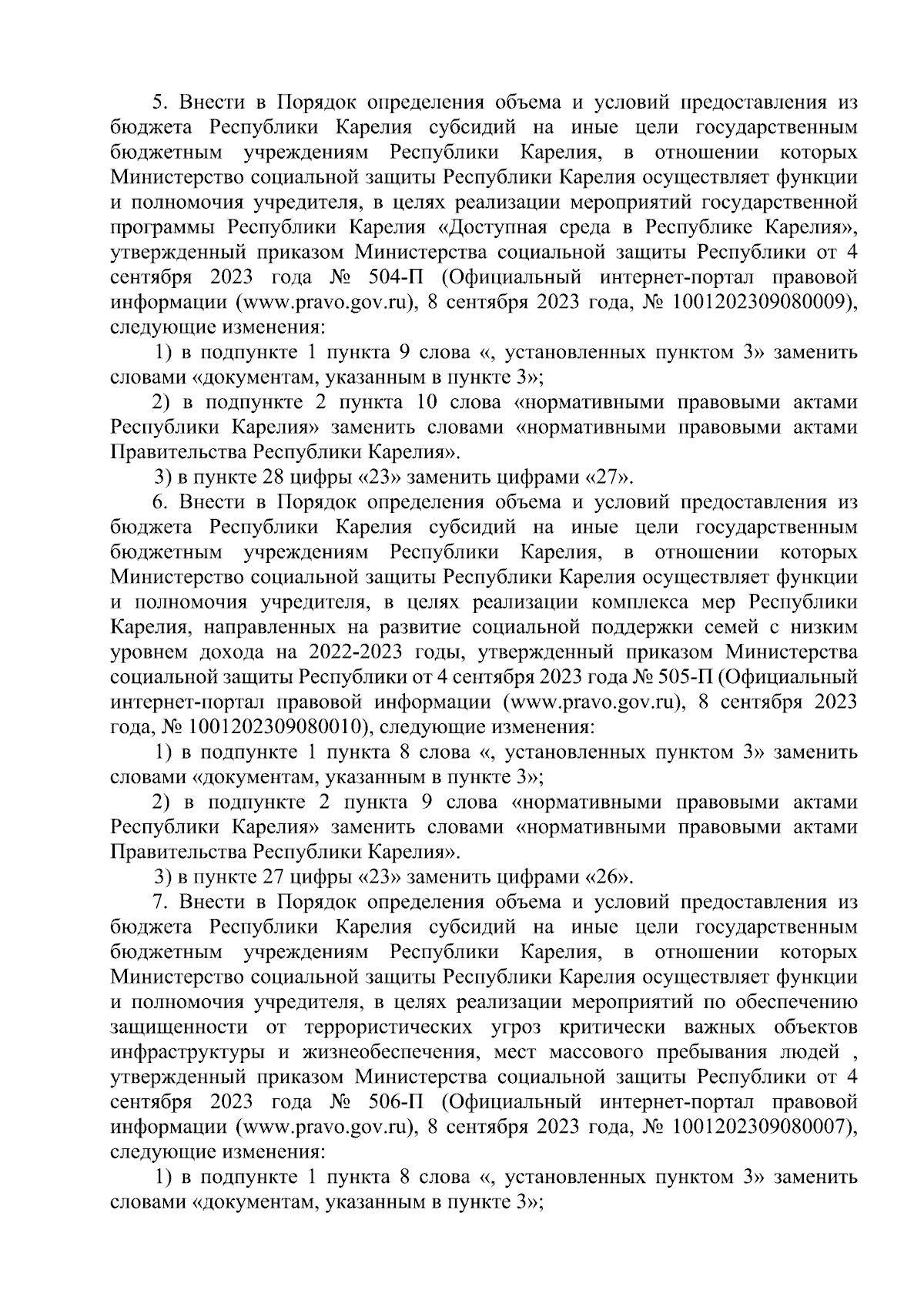 5. Внести в Порядок определения объема и условий предоставления из бюджета Республики Карелия субсидий на иные цели государственным бюджетным учреждениям Республики Карелия, в отношении которых Министерство социальной защиты Республики Карелия осуществляет функции и полномочия учредителя, в целях реализации мероприятий государственной программы Республики Карелия «Доступная среда в Республике Карелия», утвержденный приказом Министерства социальной защиты Республики от 4 сентября 2023 года № 504-П (Официальный интернет-портал правовой информации (www.pravo.gov.ru), 8 сентября 2023 года, № 1001202309080009), следующие изменения:

1) в подпункте 1 пункта 9 слова «, установленных пунктом 3» заменить словами «документам, указанным в пункте 3»;

2) в подпункте 2 пункта 10 слова «нормативными правовыми актами Республики Карелия» заменить словами «нормативными правовыми актами Правительства Республики Карелия».

3) в пункте 28 цифры «23» заменить цифрами «27».

6. Внести в Порядок определения объема и условий предоставления из бюджета Республики Карелия субсидий на иные цели государственным бюджетным учреждениям Республики Карелия, в отношении которых Министерство социальной защиты Республики Карелия осуществляет функции и полномочия учредителя, в целях реализации комплекса мер Республики Карелия, направленных на развитие социальной поддержки семей с низким уровнем дохода на 2022-2023 годы, утвержденный приказом Министерства социальной защиты Республики от 4 сентября 2023 года № 505-П (Официальный интернет-портал правовой информации (www.pravo.gov.ru), 8 сентября 2023 года, № 1001202309080010), следующие изменения:

1) в подпункте 1 пункта 8 слова «, установленных пунктом 3» заменить словами «документам, указанным в пункте 3»;

2) в подпункте 2 пункта 9 слова «нормативными правовыми актами Республики Карелия» заменить словами «нормативными правовыми актами Правительства Республики Карелия».

3) в пункте 27 цифры «23» заменить цифрами «26».

7. Внести в Порядок определения объема и условий предоставления из бюджета Республики Карелия субсидий на иные цели государственным бюджетным учреждениям Республики Карелия, в отношении которых Министерство социальной защиты Республики Карелия осуществляет функции и полномочия учредителя, в целях реализации мероприятий по обеспечению защищенности от террористических угроз критически важных объектов инфраструктуры и жизнеобеспечения, мест массового пребывания людей , утвержденный приказом Министерства социальной защиты Республики от 4 сентября 2023 года № 506-П (Официальный интернет-портал правовой информации (www.pravo.gov.ru), 8 сентября 2023 года, № 1001202309080007), следующие изменения:

1) в подпункте 1 пункта 8 слова «, установленных пунктом 3» заменить словами «документам, указанным в пункте 3»;